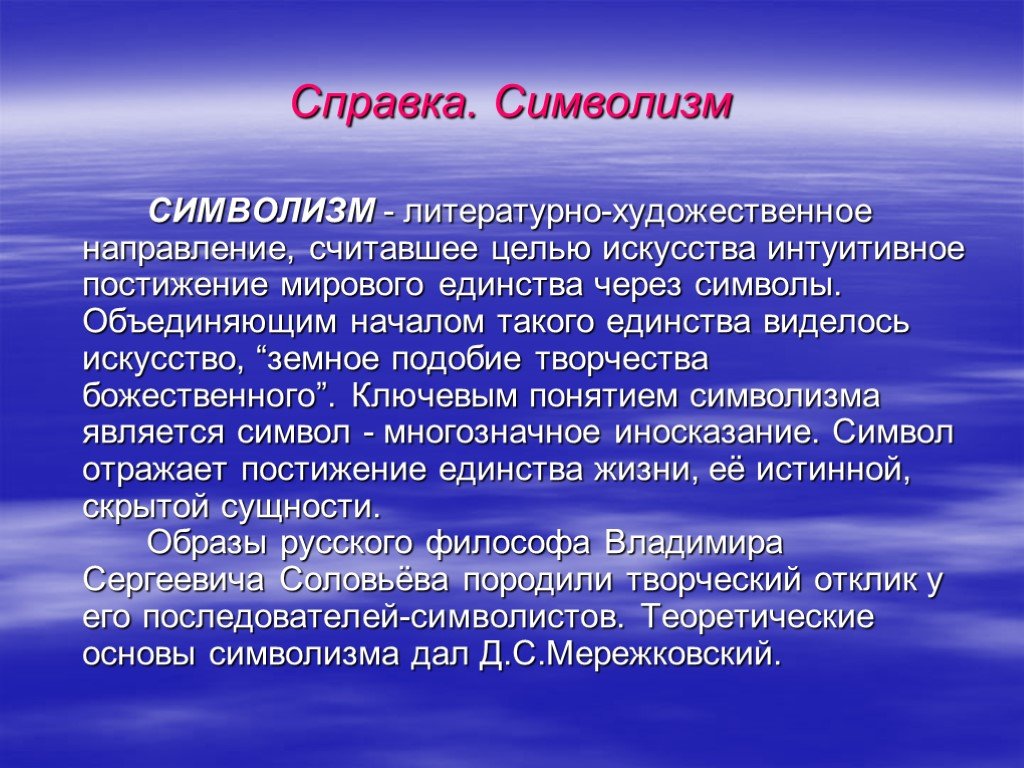 Справка. Символизм

СИМВОЛИЗМ - литературно-художественное направление, считавшее целью искусства интуитивное постижение мирового единства через символы. Объединяющим началом такого единства виделось искусство, “земное подобие творчества божественного”. Ключевым понятием символизма является символ - многозначное иносказание. Символ отражает постижение единства жизни, её истинной, скрытой сущности.

Образы русского философа Владимира Сергеевича Соловьёва породили творческий отклик у его последователей-символистов. Теоретические основы символизма дал Д.С.Мережковский.